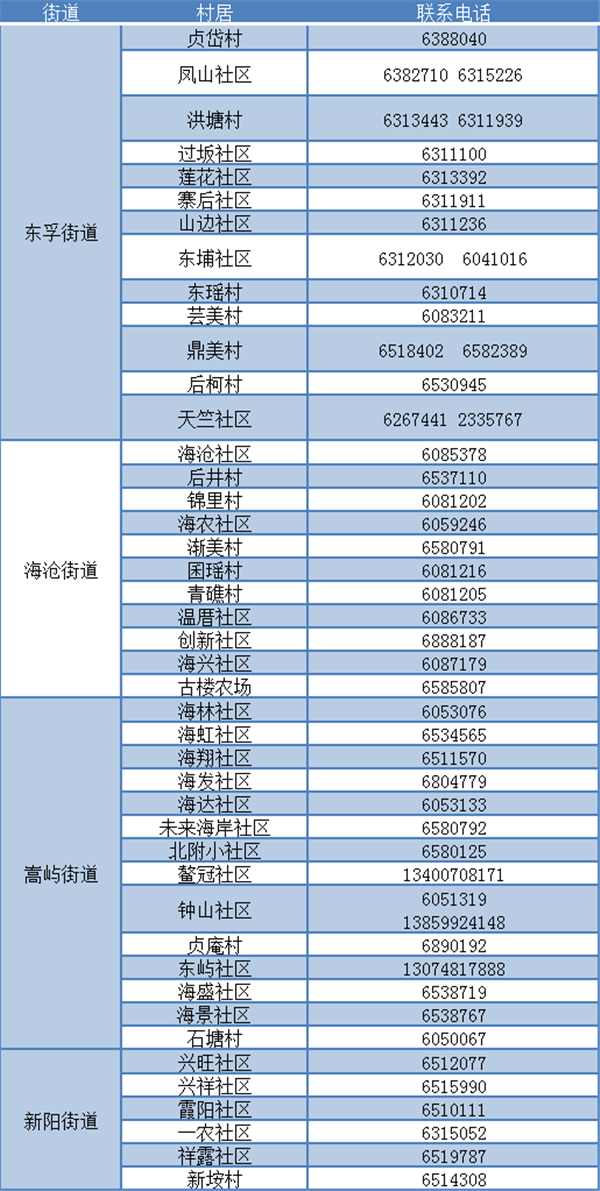 | 街道 | 村居 | 联系电话 |
|---|---|---|
| 东孚街道 | 贞岱村 | 6388040 |
| | 凤山社区 | 6382710 6315226 |
| | 洪塘村 | 6313443 6311939 |
| | 过坂社区 | 6311100 |
| | 莲花社区 | 6313392 |
| | 寨后社区 | 6311911 |
| | 山边社区 | 6311236 |
| | 东埔社区 | 6312030 6041016 |
| | 东瑶村 | 6310714 |
| | 芸美村 | 6083211 |
| | 鼎美村 | 6518402 6582389 |
| | 后柯村 | 6530945 |
| | 天竺社区 | 6267441 2335767 |
| 海沧街道 | 海沧社区 | 6085378 |
| | 后井村 | 6537110 |
| | 锦里村 | 6081202 |
| | 海农社区 | 6059246 |
| | 渐美村 | 6580791 |
| | 囷瑶村 | 6081216 |
| | 青礁村 | 6081205 |
| | 温厝社区 | 6086733 |
| | 创新社区 | 6888187 |
| | 海兴社区 | 6087179 |
| | 古楼农场 | 6585807 |
| 嵩屿街道 | 海林社区 | 6053076 |
| | 海虹社区 | 6534565 |
| | 海翔社区 | 6511570 |
| | 海发社区 | 6804779 |
| | 海达社区 | 6053133 |
| | 未来海岸社区 | 6580792 |
| | 北附小社区 | 6580125 |
| | 鳌冠社区 | 13400708171 |
| | 钟山社区 | 6051319 13859924148 |
| | 贞庵村 | 6890192 |
| | 东屿社区 | 13074817888 |
| | 海盛社区 | 6538719 |
| | 海景社区 | 6538767 |
| | 石塘村 | 6050067 |
| 新阳街道 | 兴旺社区 | 6512077 |
| | 兴祥社区 | 6515990 |
| | 霞阳社区 | 6510111 |
| | 一农社区 | 6315052 |
| | 祥露社区 | 6519787 |
| | 新垵村 | 6514308 |